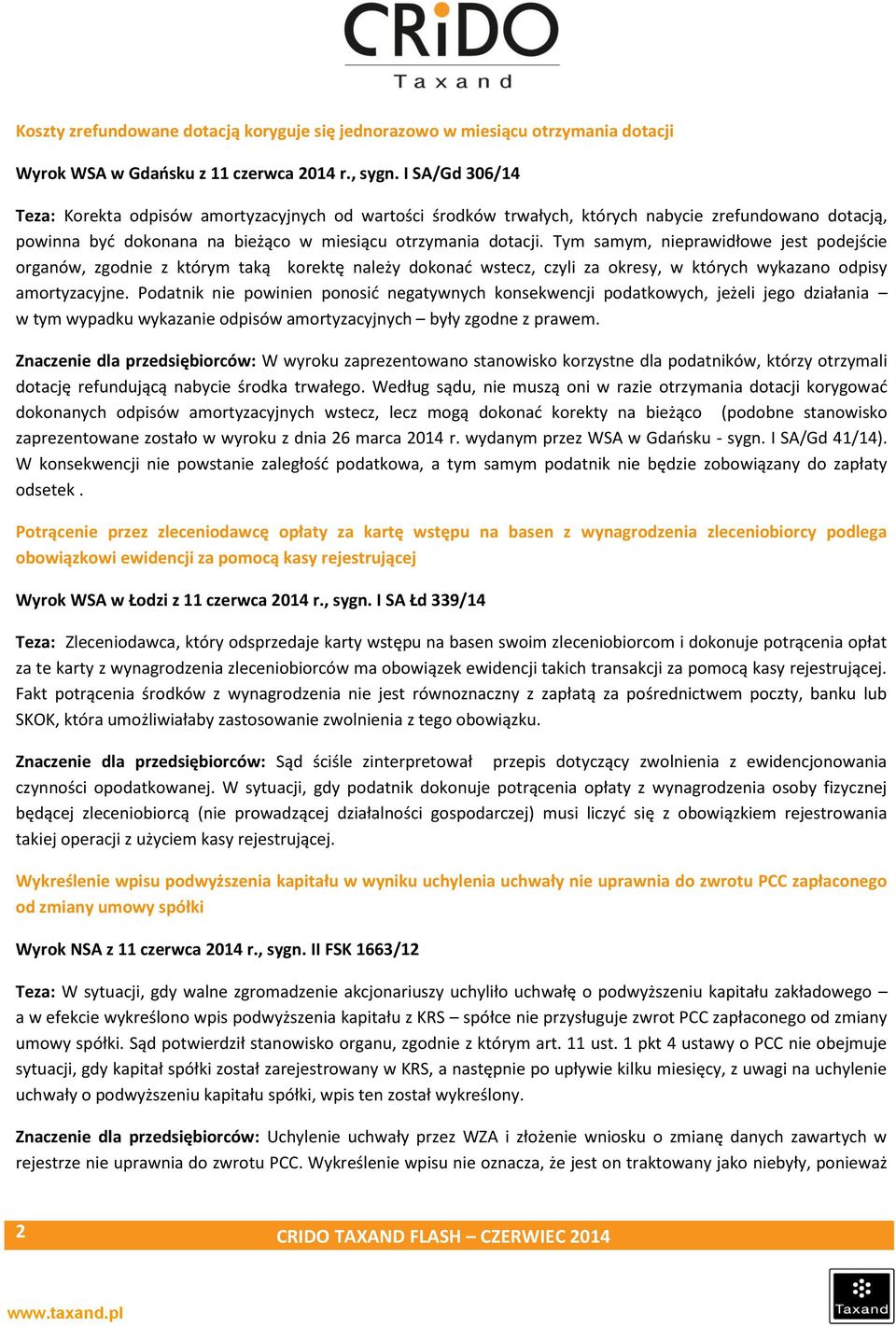 CRiDO
Taxand

Koszty zrefundowane dotacją koryguje się jednorazowo w miesiącu otrzymania dotacji

Wyrok WSA w Gdańsku z 11 czerwca 2014 r., sygn. I SA/Gd 306/14

Teza: Korekta odpisów amortyzacyjnych od wartości środków trwałych, których nabycie zrefundowano dotacją, powinna być dokonana na bieżąco w miesiącu otrzymania dotacji. Tym samym, nieprawidłowe jest podejście organów, zgodnie z którym taką korektę należy dokonać wstecz, czyli za okresy, w których wykazano odpisy amortyzacyjne. Podatnik nie powinien ponosić negatywnych konsekwencji podatkowych, jeżeli jego działania – w tym wypadku wykazanie odpisów amortyzacyjnych – były zgodne z prawem.

Znaczenie dla przedsiębiorców: W wyroku zaprezentowano stanowisko korzystne dla podatników, którzy otrzymali dotację refundującą nabycie środka trwałego. Według sądu, nie muszą oni w razie otrzymania dotacji korygować dokonanych odpisów amortyzacyjnych wstecz, lecz mogą dokonać korekty na bieżąco (podobne stanowisko zaprezentowane zostało w wyroku z dnia 26 marca 2014 r. wydanym przez WSA w Gdańsku - sygn. I SA/Gd 41/14). W konsekwencji nie powstanie zaległość podatkowa, a tym samym podatnik nie będzie zobowiązany do zapłaty odsetek .

Potrącenie przez zleceniodawcę opłaty za kartę wstępu na basen z wynagrodzenia zleceniobiorcy podlega obowiązkowi ewidencji za pomocą kasy rejestrującej

Wyrok WSA w Łodzi z 11 czerwca 2014 r., sygn. I SA Łd 339/14

Teza: Zleceniodawca, który odsprzedaje karty wstępu na basen swoim zleceniobiorcom i dokonuje potrącenia opłat za te karty z wynagrodzenia zleceniobiorców ma obowiązek ewidencji takich transakcji za pomocą kasy rejestrującej. Fakt potrącenia środków z wynagrodzenia nie jest równoznaczny z zapłatą za pośrednictwem poczty, banku lub SKOK, która umożliwiałaby zastosowanie zwolnienia z tego obowiązku.

Znaczenie dla przedsiębiorców: Sąd ściśle zinterpretował przepis dotyczący zwolnienia z ewidencjonowania czynności opodatkowanej. W sytuacji, gdy podatnik dokonuje potrącenia opłaty z wynagrodzenia osoby fizycznej będącej zleceniobiorcą (nie prowadzącej działalności gospodarczej) musi liczyć się z obowiązkiem rejestrowania takiej operacji z użyciem kasy rejestrującej.

Wykreślenie wpisu podwyższenia kapitału w wyniku uchylenia uchwały nie uprawnia do zwrotu PCC zapłaconego od zmiany umowy spółki

Wyrok NSA z 11 czerwca 2014 r., sygn. II FSK 1663/12

Teza: W sytuacji, gdy walne zgromadzenie akcjonariuszy uchyliło uchwałę o podwyższeniu kapitału zakładowego – a w efekcie wykreślono wpis podwyższenia kapitału z KRS – spółce nie przysługuje zwrot PCC zapłaconego od zmiany umowy spółki. Sąd potwierdził stanowisko organu, zgodnie z którym art. 11 ust. 1 pkt 4 ustawy o PCC nie obejmuje sytuacji, gdy kapitał spółki został zarejestrowany w KRS, a następnie po upływie kilku miesięcy, z uwagi na uchylenie uchwały o podwyższeniu kapitału spółki, wpis ten został wykreślony.

Znaczenie dla przedsiębiorców: Uchylenie uchwały przez WZA i złożenie wniosku o zmianę danych zawartych w rejestrze nie uprawnia do zwrotu PCC. Wykreślenie wpisu nie oznacza, że jest on traktowany jako niebyły, ponieważ

2 CRIDO TAXAND FLASH – CZERWIEC 2014

www.taxand.pl

Taxand